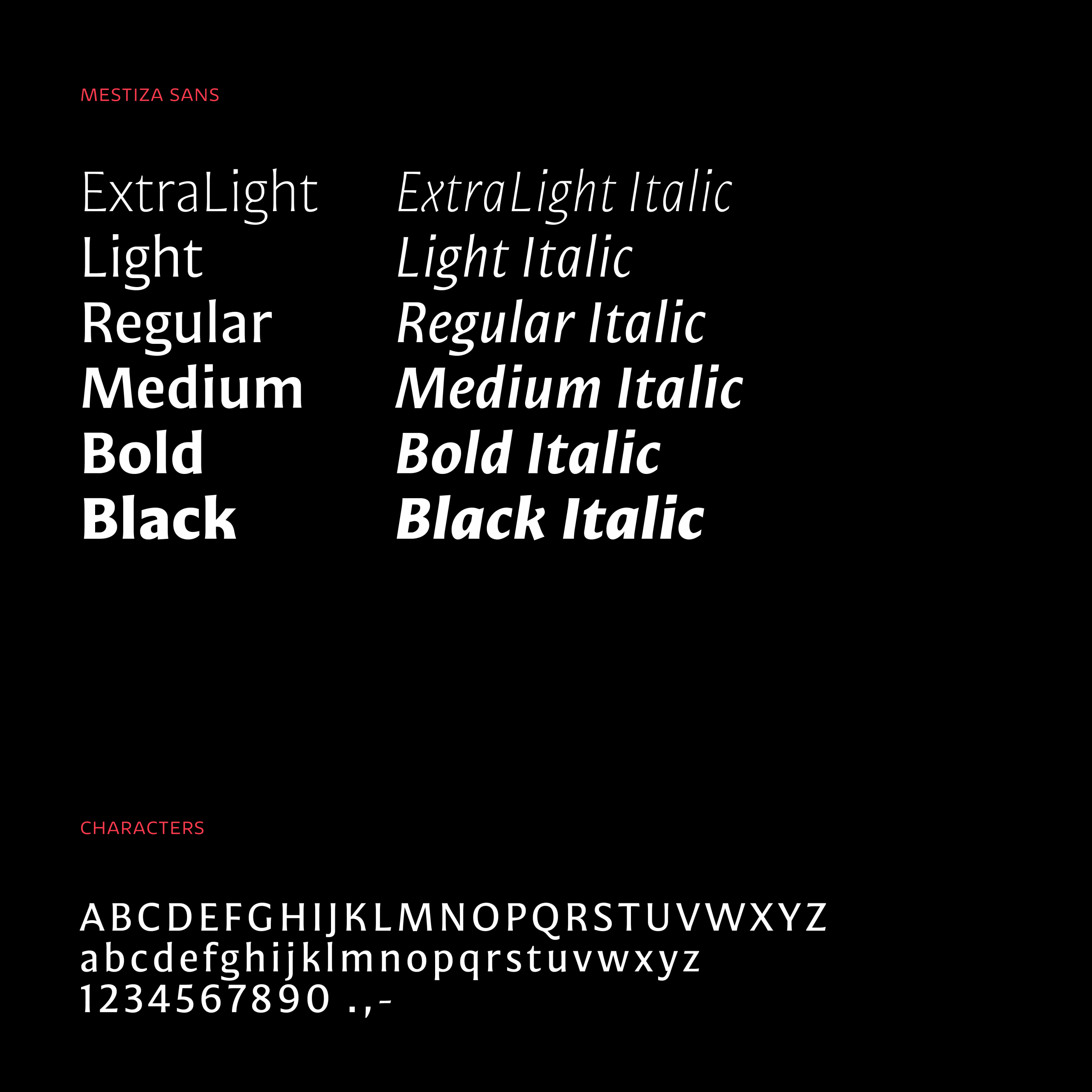 MESTIZA SANS

ExtraLight
Light
Regular
Medium
Bold
Black

ExtraLight Italic
Light Italic
Regular Italic
Medium Italic
Bold Italic
Black Italic

CHARACTERS

ABCDEFGHIJKLMNOPQRSTUVWXYZ
abcdefghijklmnopqrstuvwxyz
1234567890 .,-